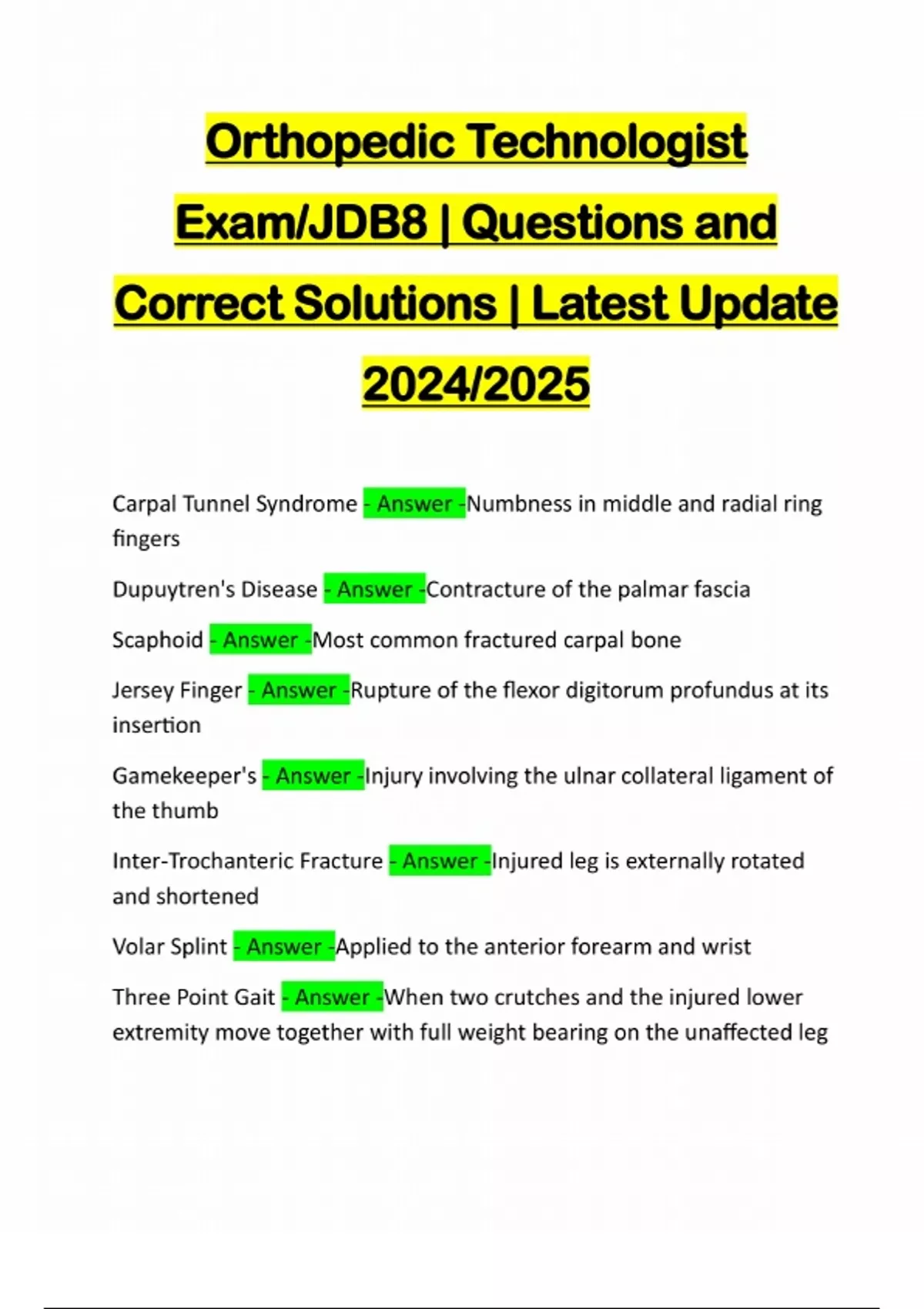 Orthopedic Technologist Exam/JDB8 | Questions and Correct Solutions | Latest Update 2024/2025

Carpal Tunnel Syndrome - Answer -Numbness in middle and radial ring fingers

Dupuytren's Disease - Answer -Contracture of the palmar fascia

Scaphoid - Answer -Most common fractured carpal bone

Jersey Finger - Answer -Rupture of the flexor digitorum profundus at its insertion

Gamekeeper's - Answer -Injury involving the ulnar collateral ligament of the thumb

Inter-Trochanteric Fracture - Answer -Injured leg is externally rotated and shortened

Volar Splint - Answer -Applied to the anterior forearm and wrist

Three Point Gait - Answer -When two crutches and the injured lower extremity move together with full weight bearing on the unaffected leg